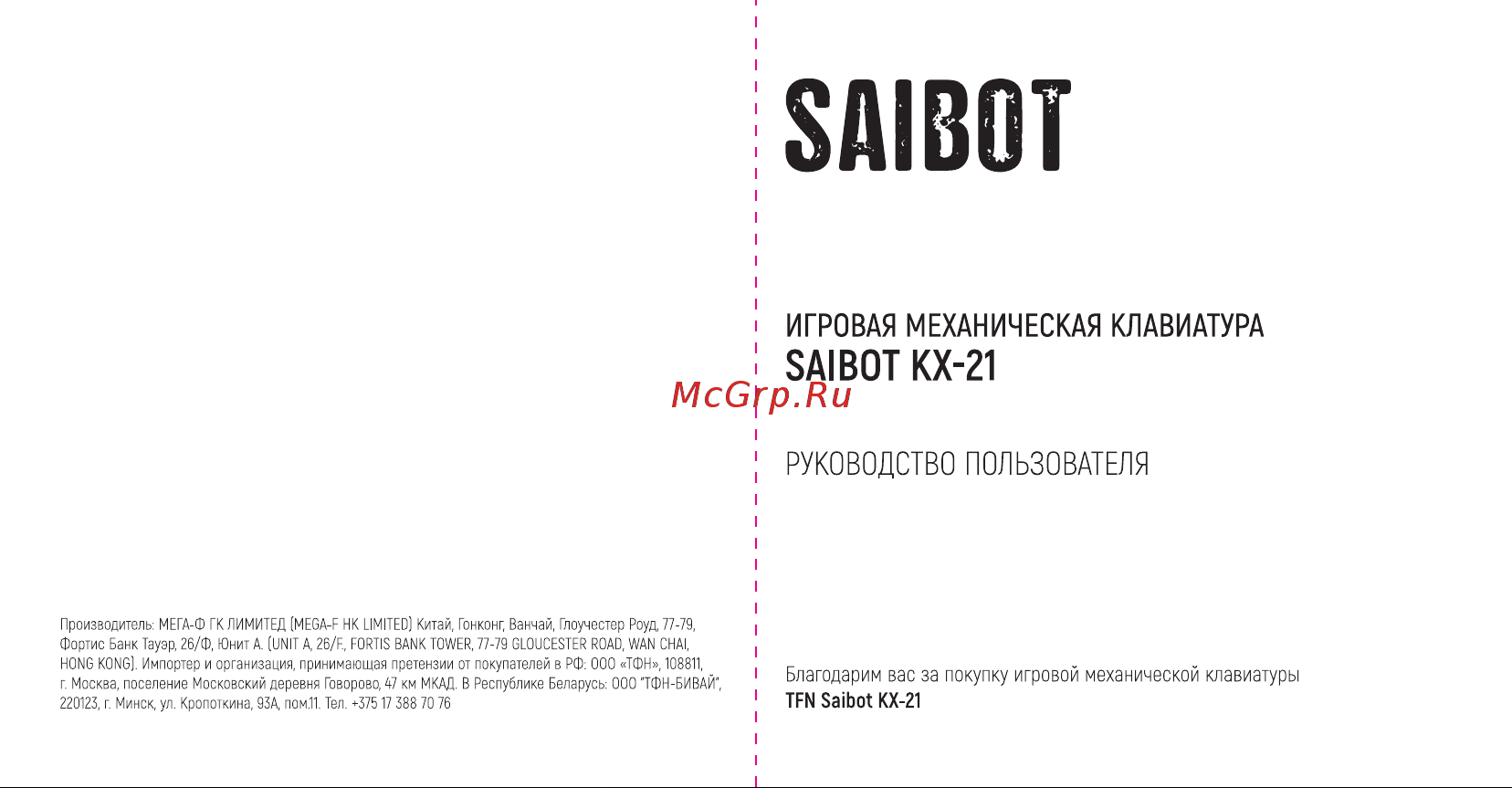 Производитель: МЕГА-Ф ГК ЛИМИТЕД (MEGA-F HK LIMITED) Китай, Гонконг, Ванчай, Глоучестер Роуд, 77-79, Фортис Банк Тауэр, 26/Ф, Юнит А. (UNIT A, 26/F., FORTIS BANK TOWER, 77-79 GLOUCESTER ROAD, WAN CHAI, HONG KONG). Импортер и организация, принимающая претензии от покупателей в РФ: ООО «ТФН», 108811, г. Москва, поселение Московский деревня Говорово, 47 км МКАД. В Республике Беларусь: ООО "ТФН-БИВАЙ", 220123, г. Минск, ул. Кропоткина, 93А, пом.11. Тел. +375 17 388 70 76

SAIBOT

ИГРОВАЯ МЕХАНИЧЕСКАЯ КЛАВИАТУРА
SAIBOT KX-21

McGrp.Ru

РУКОВОДСТВО ПОЛЬЗОВАТЕЛЯ

Благодарим вас за покупку игровой механической клавиатуры
TFN Saibot KX-21